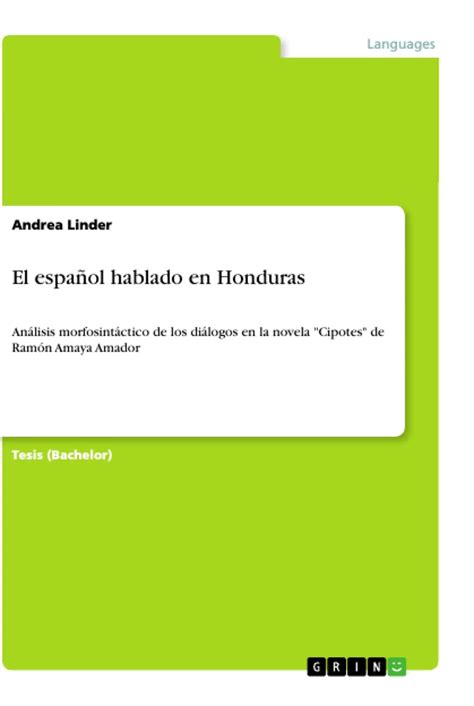 Languages

Andrea Linder

El español hablado en Honduras

Análisis morfosintáctico de los diálogos en la novela "Cipotes" de Ramón Amaya Amador

Tesis (Bachelor)

GRIN